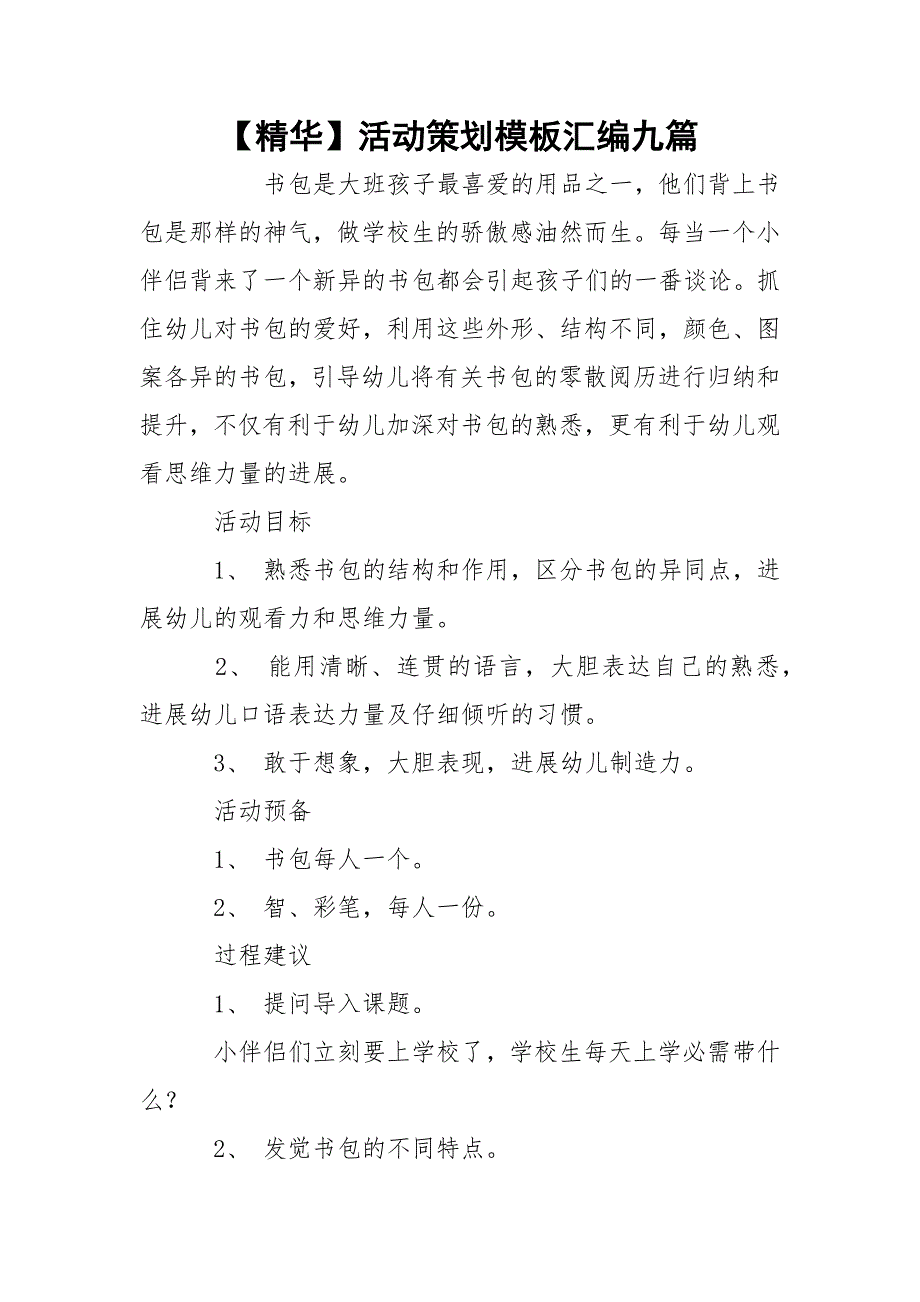 【精华】活动策划模板汇编九篇

书包是大班孩子最喜爱的用品之一，他们背上书包是那样的神气，做学校生的骄傲感油然而生。每当一个小伴侣背来了一个新异的书包都会引起孩子们的一番谈论。抓住幼儿对书包的爱好，利用这些外形、结构不同，颜色、图案各异的书包，引导幼儿将有关书包的零散阅历进行归纳和提升，不仅有利于幼儿加深对书包的熟悉，更有利于幼儿观看思维力量的进展。

活动目标

1、 熟悉书包的结构和作用，区分书包的异同点，进展幼儿的观看力和思维力量。

2、 能用清晰、连贯的语言，大胆表达自己的熟悉，进展幼儿口语表达力量及仔细倾听的习惯。

3、 敢于想象，大胆表现，进展幼儿制造力。

活动预备

1、 书包每人一个。

2、 智、彩笔，每人一份。

过程建议

1、 提问导入课题。

小伴侣们立刻要上学校了，学校生每天上学必需带什么？

2、 发觉书包的不同特点。